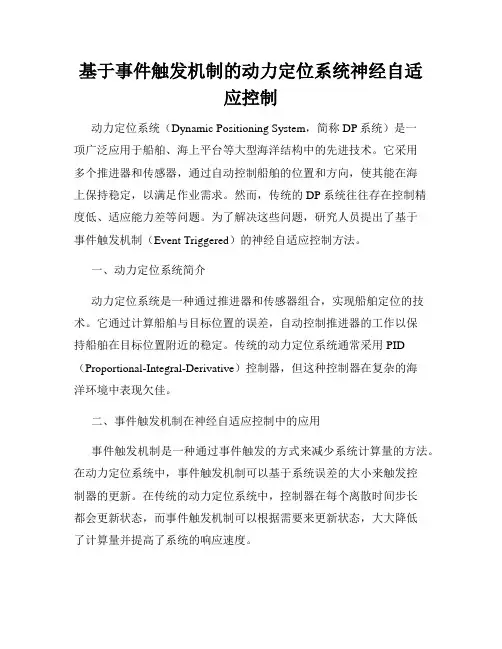 基于事件触发机制的动力定位系统神经自适应控制

动力定位系统（Dynamic Positioning System，简称 DP 系统）是一项广泛应用于船舶、海上平台等大型海洋结构中的先进技术。它采用多个推进器和传感器，通过自动控制船舶的位置和方向，使其能在海上保持稳定，以满足作业需求。然而，传统的 DP 系统往往存在控制精度低、适应能力差等问题。为了解决这些问题，研究人员提出了基于事件触发机制（Event Triggered）的神经自适应控制方法。

一、动力定位系统简介

动力定位系统是一种通过推进器和传感器组合，实现船舶定位的技术。它通过计算船舶与目标位置的误差，自动控制推进器的工作以保持船舶在目标位置附近的稳定。传统的动力定位系统通常采用 PID（Proportional-Integral-Derivative）控制器，但这种控制器在复杂的海洋环境中表现欠佳。

二、事件触发机制在神经自适应控制中的应用

事件触发机制是一种通过事件触发的方式来减少系统计算量的方法。在动力定位系统中，事件触发机制可以基于系统误差的大小来触发控制器的更新。在传统的动力定位系统中，控制器在每个离散时间步长都会更新状态，而事件触发机制可以根据需要来更新状态，大大降低了计算量并提高了系统的响应速度。